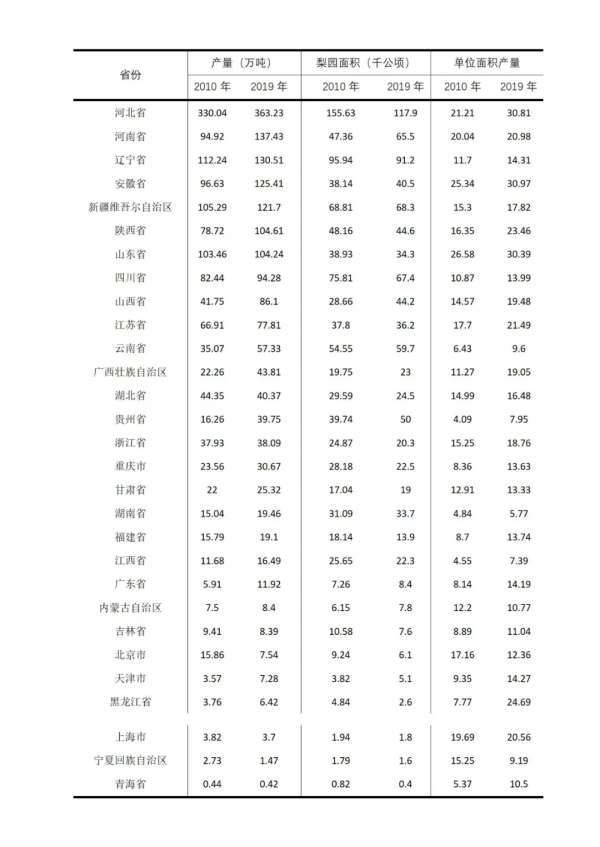 | 省份 | 产量（万吨） 2010 年 | 产量（万吨） 2019 年 | 梨园面积（千公顷） 2010 年 | 梨园面积（千公顷） 2019 年 | 单位面积产量 2010 年 | 单位面积产量 2019 年 |
|---|---|---|---|---|---|---|
| 河北省 | 330.04 | 363.23 | 155.63 | 117.9 | 21.21 | 30.81 |
| 河南省 | 94.92 | 137.43 | 47.36 | 65.5 | 20.04 | 20.98 |
| 辽宁省 | 112.24 | 130.51 | 95.94 | 91.2 | 11.7 | 14.31 |
| 安徽省 | 96.63 | 125.41 | 38.14 | 40.5 | 25.34 | 30.97 |
| 新疆维吾尔自治区 | 105.29 | 121.7 | 68.81 | 68.3 | 15.3 | 17.82 |
| 陕西省 | 78.72 | 104.61 | 48.16 | 44.6 | 16.35 | 23.46 |
| 山东省 | 103.46 | 104.24 | 38.93 | 34.3 | 26.58 | 30.39 |
| 四川省 | 82.44 | 94.28 | 75.81 | 67.4 | 10.87 | 13.99 |
| 山西省 | 41.75 | 86.1 | 28.66 | 44.2 | 14.57 | 19.48 |
| 江苏省 | 66.91 | 77.81 | 37.8 | 36.2 | 17.7 | 21.49 |
| 云南省 | 35.07 | 57.33 | 54.55 | 59.7 | 6.43 | 9.6 |
| 广西壮族自治区 | 22.26 | 43.81 | 19.75 | 23 | 11.27 | 19.05 |
| 湖北省 | 44.35 | 40.37 | 29.59 | 24.5 | 14.99 | 16.48 |
| 贵州省 | 16.26 | 39.75 | 39.74 | 50 | 4.09 | 7.95 |
| 浙江省 | 37.93 | 38.09 | 24.87 | 20.3 | 15.25 | 18.76 |
| 重庆市 | 23.56 | 30.67 | 28.18 | 22.5 | 8.36 | 13.63 |
| 甘肃省 | 22 | 25.32 | 17.04 | 19 | 12.91 | 13.33 |
| 湖南省 | 15.04 | 19.46 | 31.09 | 33.7 | 4.84 | 5.77 |
| 福建省 | 15.79 | 19.1 | 18.14 | 13.9 | 8.7 | 13.74 |
| 江西省 | 11.68 | 16.49 | 25.65 | 22.3 | 4.55 | 7.39 |
| 广东省 | 5.91 | 11.92 | 7.26 | 8.4 | 8.14 | 14.19 |
| 内蒙古自治区 | 7.5 | 8.4 | 6.15 | 7.8 | 12.2 | 10.77 |
| 吉林省 | 9.41 | 8.39 | 10.58 | 7.6 | 8.89 | 11.04 |
| 北京市 | 15.86 | 7.54 | 9.24 | 6.1 | 17.16 | 12.36 |
| 天津市 | 3.57 | 7.28 | 3.82 | 5.1 | 9.35 | 14.27 |
| 黑龙江省 | 3.76 | 6.42 | 4.84 | 2.6 | 7.77 | 24.69 |
| 上海市 | 3.82 | 3.7 | 1.94 | 1.8 | 19.69 | 20.56 |
| 宁夏回族自治区 | 2.73 | 1.47 | 1.79 | 1.6 | 15.25 | 9.19 |
| 青海省 | 0.44 | 0.42 | 0.82 | 0.4 | 5.37 | 10.5 |